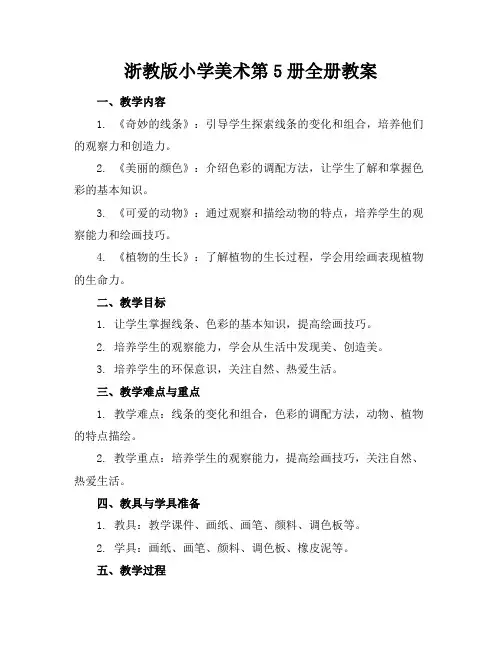 浙教版小学美术第5册全册教案

一、教学内容

1. 《奇妙的线条》：引导学生探索线条的变化和组合，培养他们的观察力和创造力。

2. 《美丽的颜色》：介绍色彩的调配方法，让学生了解和掌握色彩的基本知识。

3. 《可爱的动物》：通过观察和描绘动物的特点，培养学生的观察能力和绘画技巧。

4. 《植物的生长》：了解植物的生长过程，学会用绘画表现植物的生命力。

二、教学目标

1. 让学生掌握线条、色彩的基本知识，提高绘画技巧。

2. 培养学生的观察能力，学会从生活中发现美、创造美。

3. 培养学生的环保意识，关注自然、热爱生活。

三、教学难点与重点

1. 教学难点：线条的变化和组合，色彩的调配方法，动物、植物的特点描绘。

2. 教学重点：培养学生的观察能力，提高绘画技巧，关注自然、热爱生活。

四、教具与学具准备

1. 教具：教学课件、画纸、画笔、颜料、调色板等。

2. 学具：画纸、画笔、颜料、调色板、橡皮泥等。

五、教学过程